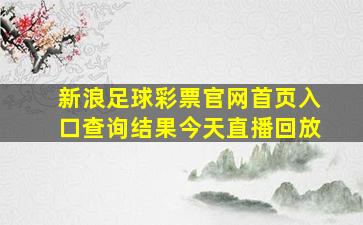 新浪足球彩票官网首页入口查询结果今天直播回放